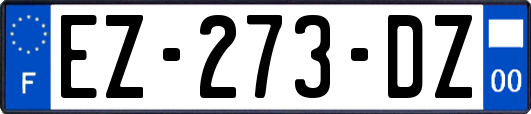 F
EZ-273-DZ
00